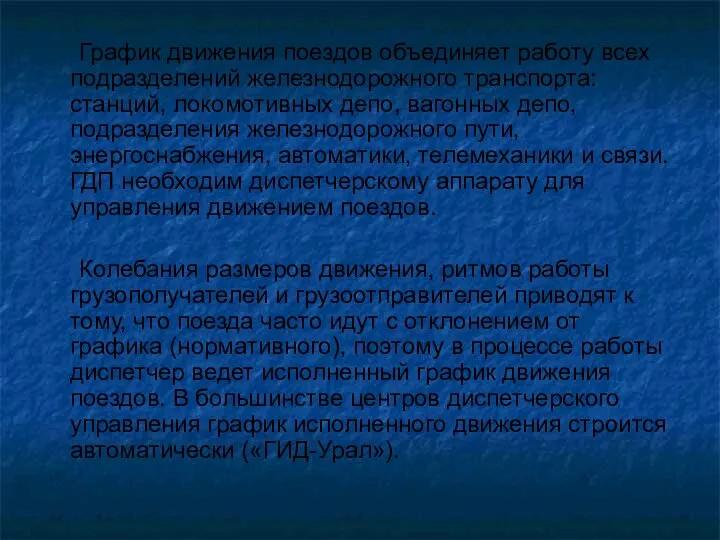 График движения поездов объединяет работу всех подразделений железнодорожного транспорта: станций, локомотивных депо, вагонных депо, подразделения железнодорожного пути, энергоснабжения, автоматики, телемеханики и связи. ГДП необходим диспетчерскому аппарату для управления движением поездов.

Колебания размеров движения, ритмов работы грузополучателей и грузоотправителей приводят к тому, что поезда часто идут с отклонением от графика (нормативного), поэтому в процессе работы диспетчер ведет исполненный график движения поездов. В большинстве центров диспетчерского управления график исполненного движения строится автоматически («ГИД-Урал»).